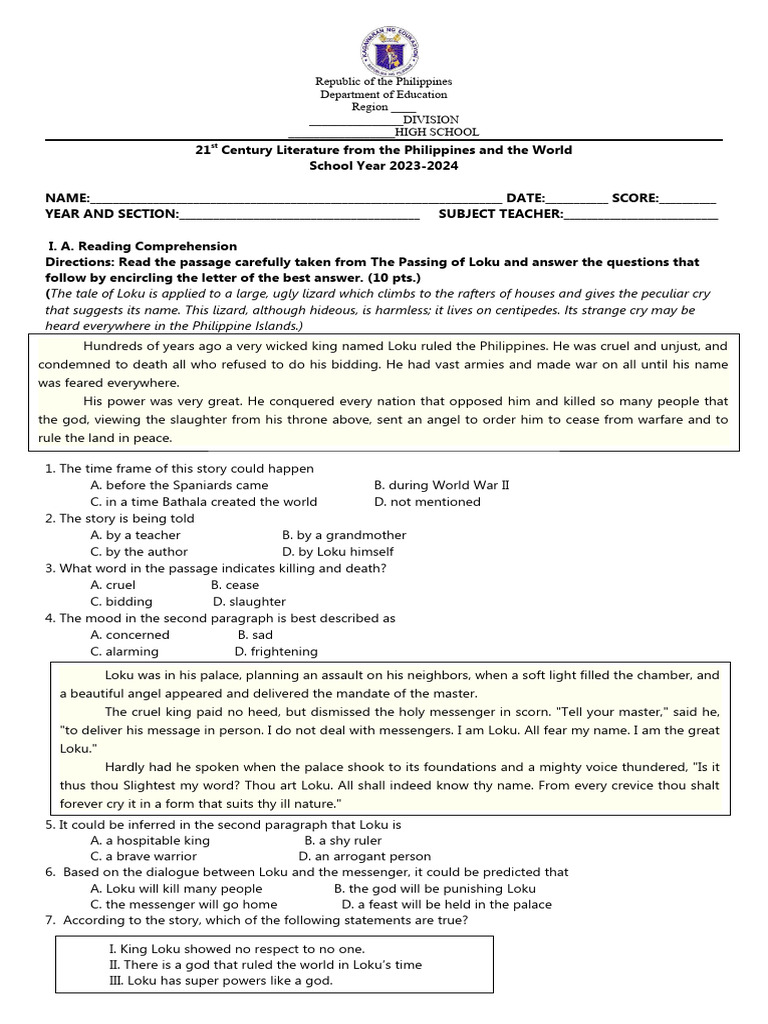 Republic of the Philippines
Department of Education
Region ____
____DIVISION
____HIGH SCHOOL

$21^{st}$ Century Literature from the Philippines and the World
School Year 2023-2024

NAME:____ DATE:____ SCORE:____
YEAR AND SECTION:____ SUBJECT TEACHER:____

I. A. Reading Comprehension
Directions: Read the passage carefully taken from The Passing of Loku and answer the questions that follow by encircling the letter of the best answer. (10 pts.)
(The tale of Loku is applied to a large, ugly lizard which climbs to the rafters of houses and gives the peculiar cry that suggests its name. This lizard, although hideous, is harmless; it lives on centipedes. Its strange cry may be heard everywhere in the Philippine Islands.)

Hundreds of years ago a very wicked king named Loku ruled the Philippines. He was cruel and unjust, and condemned to death all who refused to do his bidding. He had vast armies and made war on all until his name was feared everywhere.

His power was very great. He conquered every nation that opposed him and killed so many people that the god, viewing the slaughter from his throne above, sent an angel to order him to cease from warfare and to rule the land in peace.

1. The time frame of this story could happen
A. before the Spaniards came
B. during World War II
C. in a time Bathala created the world
D. not mentioned
2. The story is being told
A. by a teacher
B. by a grandmother
C. by the author
D. by Loku himself
3. What word in the passage indicates killing and death?
A. cruel
B. cease
C. bidding
D. slaughter
4. The mood in the second paragraph is best described as
A. concerned
B. sad
C. alarming
D. frightening

Loku was in his palace, planning an assault on his neighbors, when a soft light filled the chamber, and a beautiful angel appeared and delivered the mandate of the master.

The cruel king paid no heed, but dismissed the holy messenger in scorn. "Tell your master," said he, "to deliver his message in person. I do not deal with messengers. I am Loku. All fear my name. I am the great Loku."

Hardly had he spoken when the palace shook to its foundations and a mighty voice thundered, "Is it thus thou Slightest my word? Thou art Loku. All shall indeed know thy name. From every crevice thou shalt forever cry it in a form that suits thy ill nature."

5. It could be inferred in the second paragraph that Loku is
A. a hospitable king
B. a shy ruler
C. a brave warrior
D. an arrogant person
6. Based on the dialogue between Loku and the messenger, it could be predicted that
A. Loku will kill many people
B. the god will be punishing Loku
C. the messenger will go home
D. a feast will be held in the palace
7. According to the story, which of the following statements are true?

I. King Loku showed no respect to no one.
II. There is a god that ruled the world in Loku's time
III. Loku has super powers like a god.